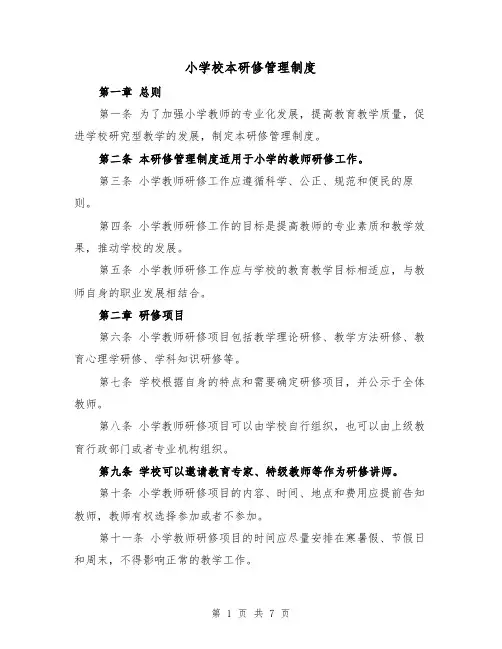 小学校本研修管理制度

第一章 总则

第一条 为了加强小学教师的专业化发展，提高教育教学质量，促进学校研究型教学的发展，制定本研修管理制度。

第二条 本研修管理制度适用于小学的教师研修工作。

第三条 小学教师研修工作应遵循科学、公正、规范和便民的原则。

第四条 小学教师研修工作的目标是提高教师的专业素质和教学效果，推动学校的发展。

第五条 小学教师研修工作应与学校的教育教学目标相适应，与教师自身的职业发展相结合。

第二章 研修项目

第六条 小学教师研修项目包括教学理论研修、教学方法研修、教育心理学研修、学科知识研修等。

第七条 学校根据自身的特点和需要确定研修项目，并公示于全体教师。

第八条 小学教师研修项目可以由学校自行组织，也可以由上级教育行政部门或者专业机构组织。

第九条 学校可以邀请教育专家、特级教师等作为研修讲师。

第十条 小学教师研修项目的内容、时间、地点和费用应提前告知教师，教师有权选择参加或者不参加。

第十一条 小学教师研修项目的时间应尽量安排在寒暑假、节假日和周末，不得影响正常的教学工作。

第 1 页 共 7 页